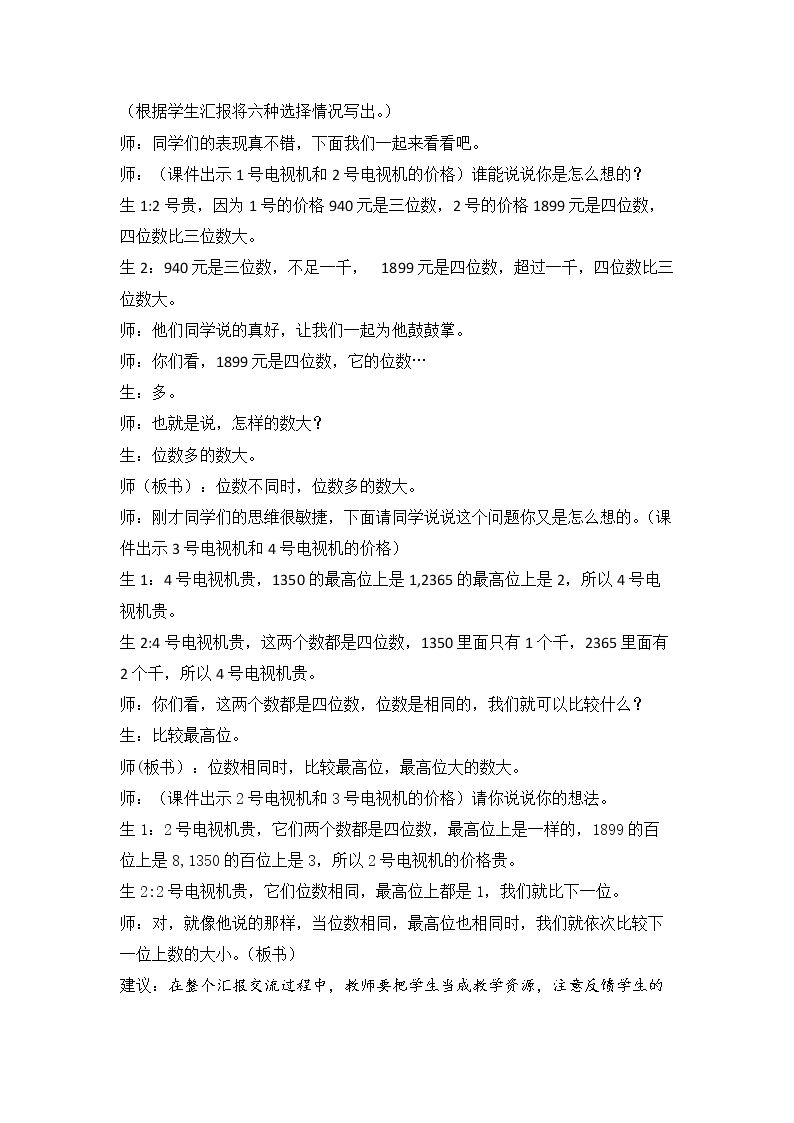 （根据学生汇报将六种选择情况写出。）

师：同学们的表现真不错，下面我们一起来看看吧。

师：（课件出示1号电视机和2号电视机的价格）谁能说说你是怎么想的？

生1:2号贵，因为1号的价格940元是三位数，2号的价格1899元是四位数，四位数比三位数大。

生2：940元是三位数，不足一千， 1899元是四位数，超过一千，四位数比三位数大。

师：他们同学说的真好，让我们一起为他鼓鼓掌。

师：你们看，1899元是四位数，它的位数…

生：多。

师：也就是说，怎样的数大？

生：位数多的数大。

师（板书）：位数不同时，位数多的数大。

师：刚才同学们的思维很敏捷，下面请同学说说这个问题你又是怎么想的。（课件出示3号电视机和4号电视机的价格）

生1：4号电视机贵，1350的最高位上是1,2365的最高位上是2，所以4号电视机贵。

生2:4号电视机贵，这两个数都是四位数，1350里面只有1个千，2365里面有2个千，所以4号电视机贵。

师：你们看，这两个数都是四位数，位数是相同的，我们就可以比较什么？

生：比较最高位。

师(板书）：位数相同时，比较最高位，最高位大的数大。

师：（课件出示2号电视机和3号电视机的价格）请你说说你的想法。

生1：2号电视机贵，它们两个数都是四位数，最高位上是一样的，1899的百位上是8,1350的百位上是3，所以2号电视机的价格贵。

生2:2号电视机贵，它们位数相同，最高位上都是1，我们就比下一位。

师：对，就像他说的那样，当位数相同，最高位也相同时，我们就依次比较下一位上数的大小。（板书）

建议：在整个汇报交流过程中，教师要把学生当成教学资源，注意反馈学生的